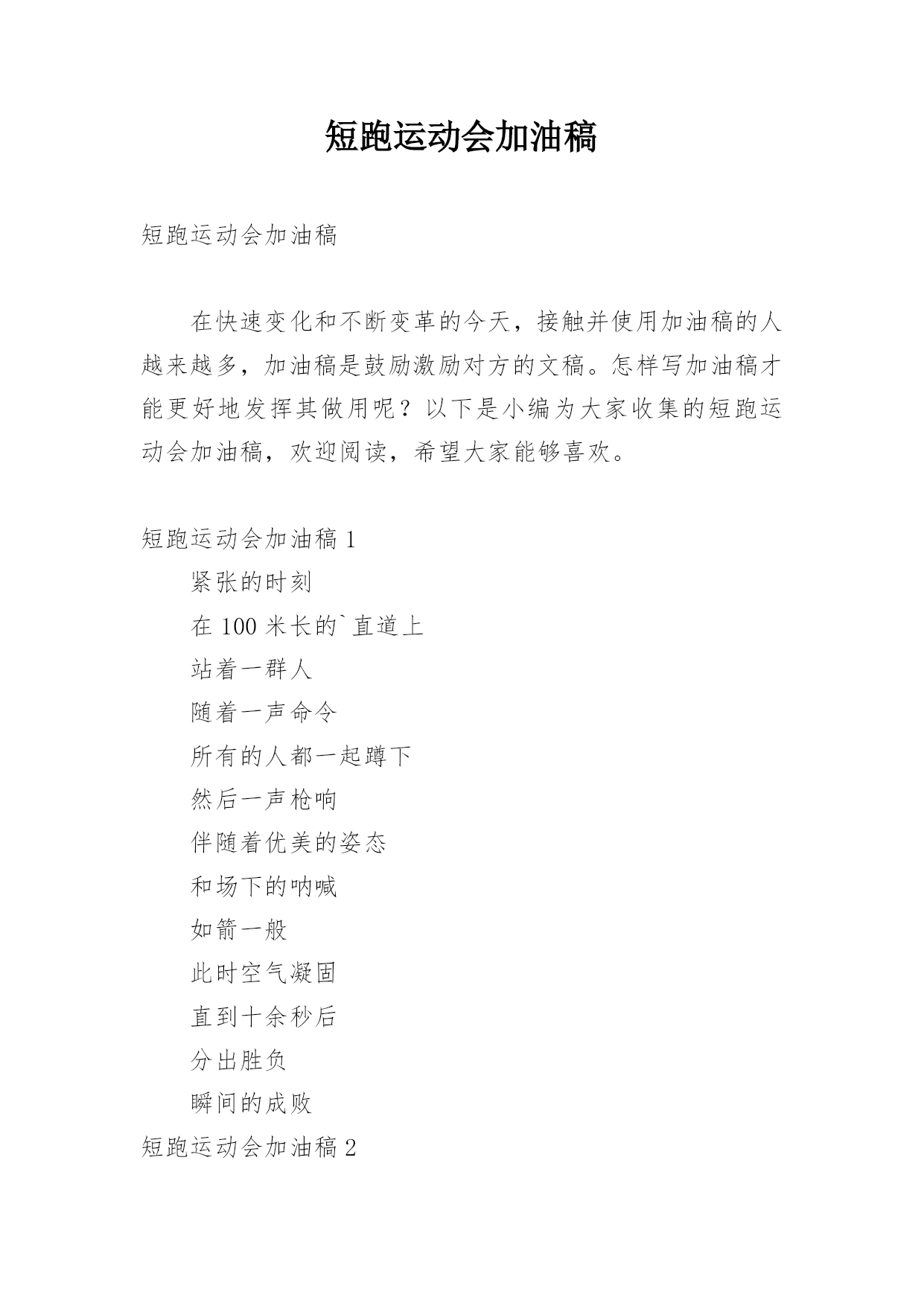 短跑运动会加油稿

短跑运动会加油稿

在快速变化和不断变革的今天，接触并使用加油稿的人越来越多，加油稿是鼓励激励对方的文稿。怎样写加油稿才能更好地发挥其做用呢？以下是小编为大家收集的短跑运动会加油稿，欢迎阅读，希望大家能够喜欢。

短跑运动会加油稿 1

紧张的时刻

在 100 米长的`直道上

站着一群人

随着一声命令

所有的人都一起蹲下

然后一声枪响

伴随着优美的姿态

和场下的呐喊

如箭一般

此时空气凝固

直到十余秒后

分出胜负

瞬间的成败

短跑运动会加油稿 2